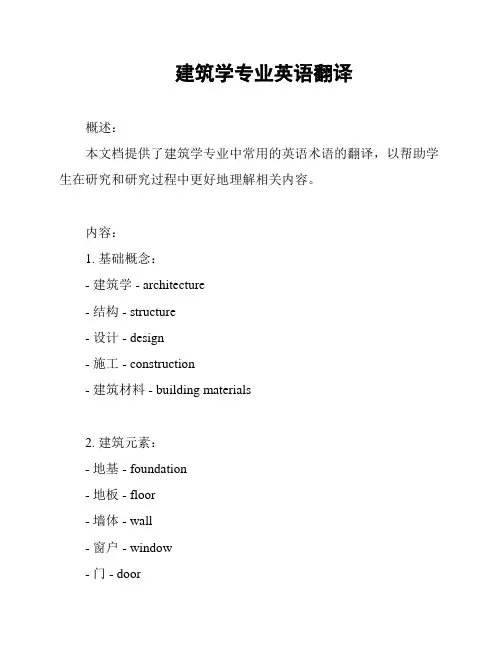 建筑学专业英语翻译

概述：

本文档提供了建筑学专业中常用的英语术语的翻译，以帮助学生在研究和研究过程中更好地理解相关内容。

内容：

1. 基础概念：

- 建筑学 - architecture

- 结构 - structure

- 设计 - design

- 施工 - construction

- 建筑材料 - building materials

2. 建筑元素：

- 地基 - foundation

- 地板 - floor

- 墙体 - wall

- 窗户 - window

- 门 - door